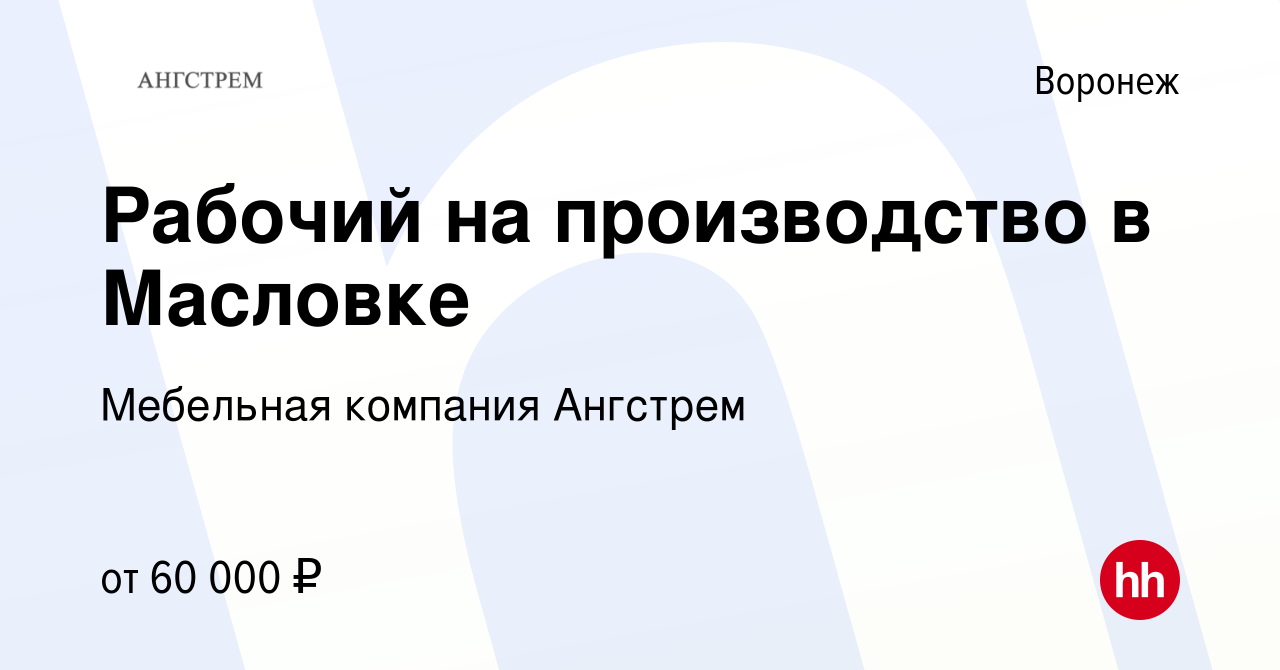 АНГСТРЕМ

Воронеж

Рабочий на производство в Масловке

Мебельная компания Ангстрем

от 60 000 ₽

hh